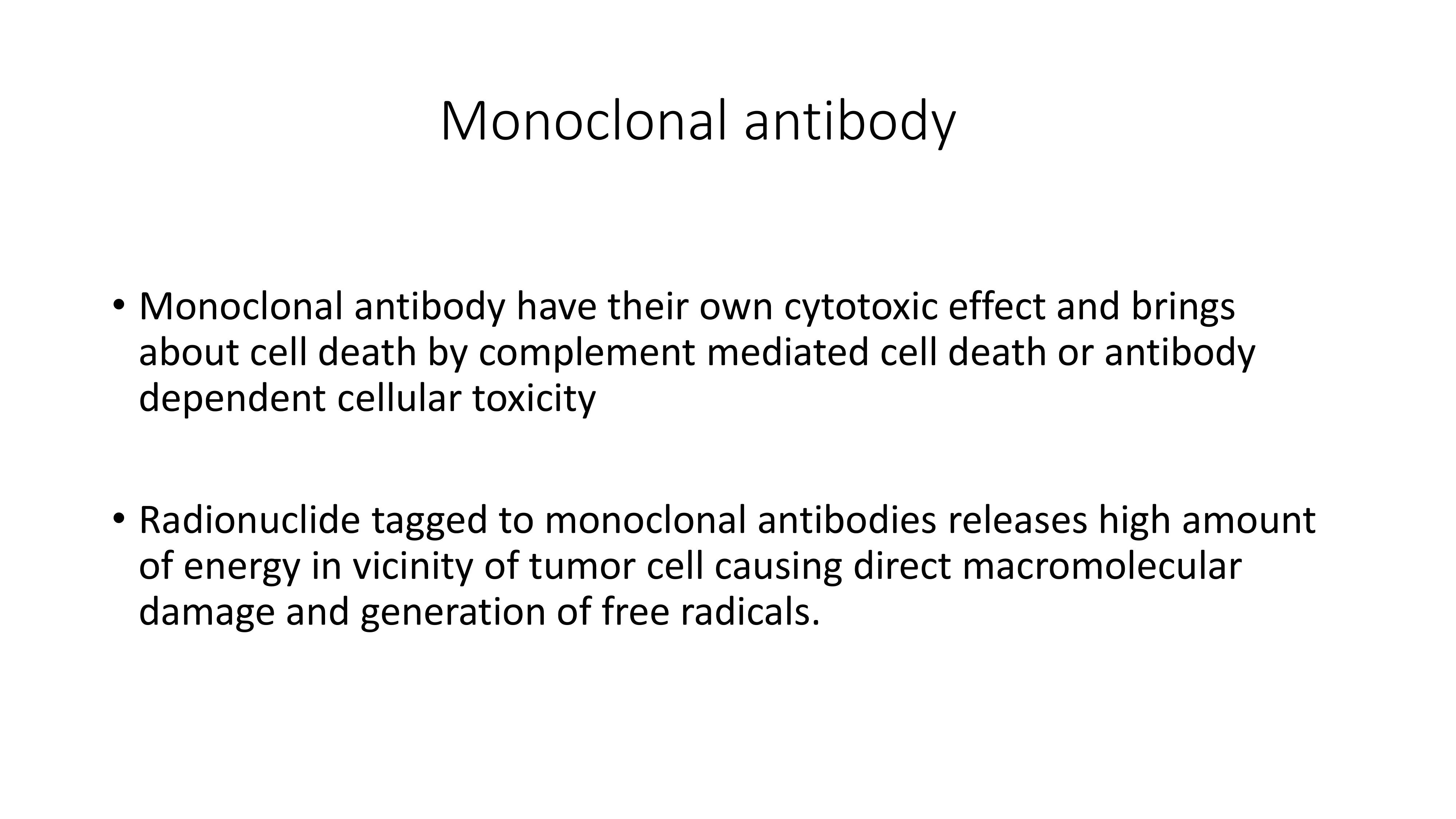 Monoclonal antibody

• Monoclonal antibody have their own cytotoxic effect and brings about cell death by complement mediated cell death or antibody dependent cellular toxicity

• Radionuclide tagged to monoclonal antibodies releases high amount of energy in vicinity of tumor cell causing direct macromolecular damage and generation of free radicals.